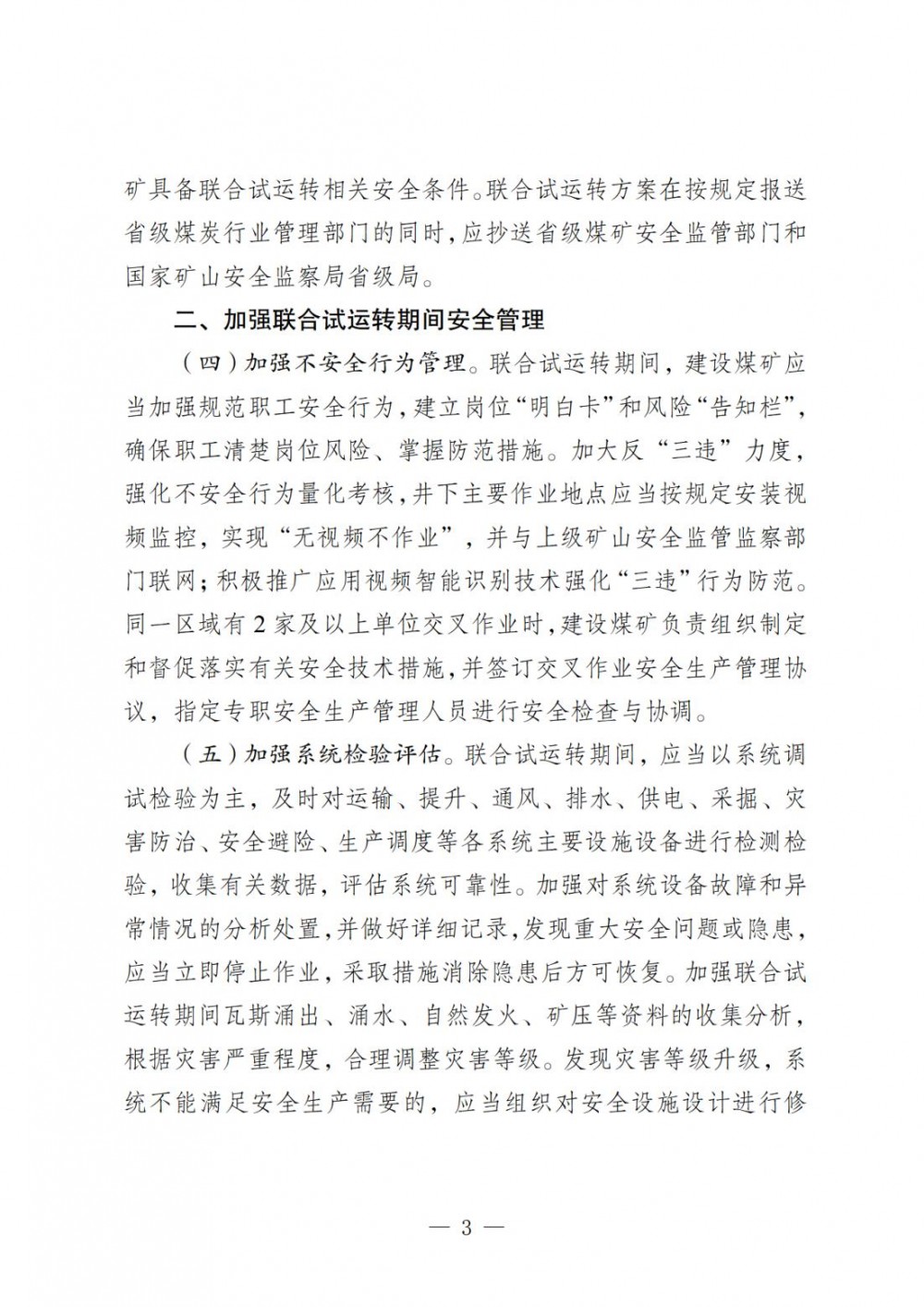 矿具备联合试运转相关安全条件。联合试运转方案在按规定报送省级煤炭行业管理部门的同时，应抄送省级煤矿安全监管部门和国家矿山安全监察局省级局。

二、加强联合试运转期间安全管理

（四）加强不安全行为管理。联合试运转期间，建设煤矿应当加强规范职工安全行为，建立岗位“明白卡”和风险“告知栏”，确保职工清楚岗位风险、掌握防范措施。加大反“三违”力度，强化不安全行为量化考核，井下主要作业地点应当按规定安装视频监控，实现“无视频不作业”，并与上级矿山安全监管监察部门联网；积极推广应用视频智能识别技术强化“三违”行为防范。同一区域有2家及以上单位交叉作业时，建设煤矿负责组织制定和督促落实有关安全技术措施，并签订交叉作业安全生产管理协议，指定专职安全生产管理人员进行安全检查与协调。

（五）加强系统检验评估。联合试运转期间，应当以系统调试检验为主，及时对运输、提升、通风、排水、供电、采掘、灾害防治、安全避险、生产调度等各系统主要设施设备进行检测检验，收集有关数据，评估系统可靠性。加强对系统设备故障和异常情况的分析处置，并做好详细记录，发现重大安全问题或隐患，应当立即停止作业，采取措施消除隐患后方可恢复。加强联合试运转期间瓦斯涌出、涌水、自然发火、矿压等资料的收集分析，根据灾害严重程度，合理调整灾害等级。发现灾害等级升级，系统不能满足安全生产需要的，应当组织对安全设施设计进行修

— 3 —